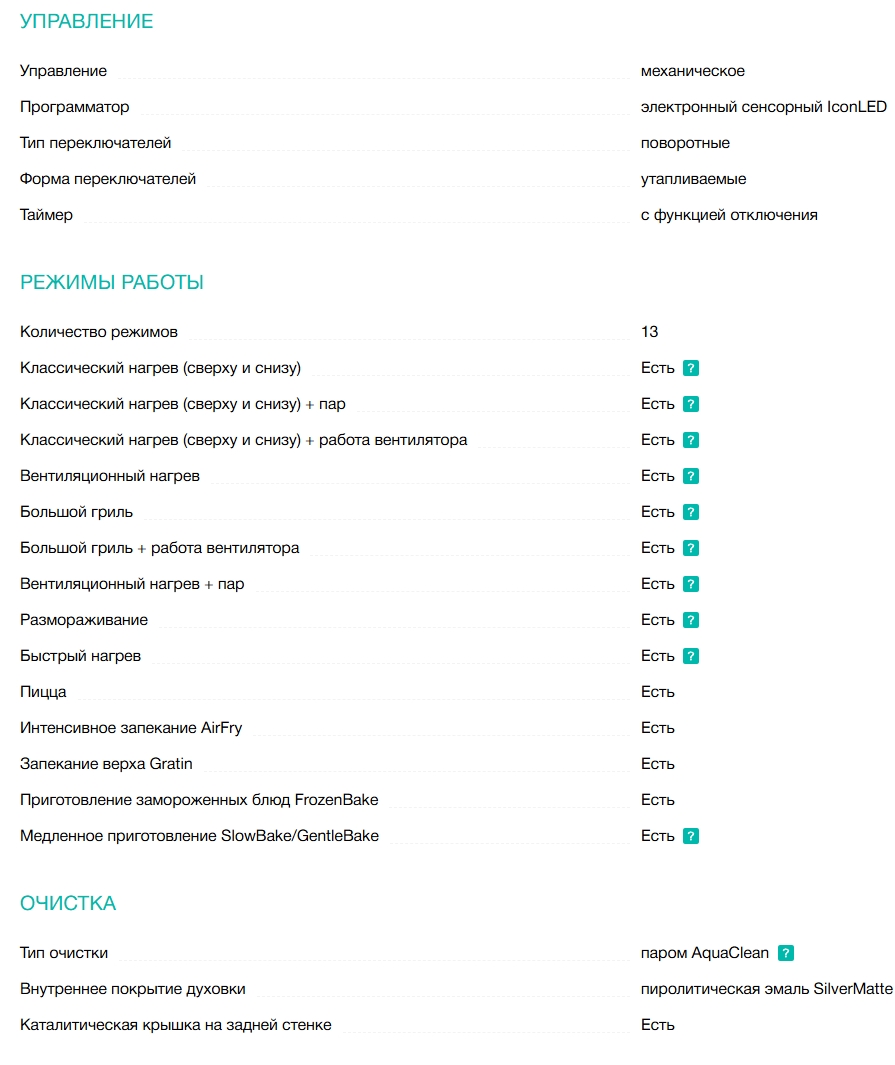 УПРАВЛЕНИЕ

| | |
|---|---|
| Управление | механическое |
| Программатор | электронный сенсорный IconLED |
| Тип переключателей | поворотные |
| Форма переключателей | утапливаемые |
| Таймер | с функцией отключения |

РЕЖИМЫ РАБОТЫ

| | |
|---|---|
| Количество режимов | 13 |
| Классический нагрев (сверху и снизу) | Есть ? |
| Классический нагрев (сверху и снизу) + пар | Есть ? |
| Классический нагрев (сверху и снизу) + работа вентилятора | Есть ? |
| Вентиляционный нагрев | Есть ? |
| Большой гриль | Есть ? |
| Большой гриль + работа вентилятора | Есть ? |
| Вентиляционный нагрев + пар | Есть ? |
| Размораживание | Есть ? |
| Быстрый нагрев | Есть ? |
| Пицца | Есть |
| Интенсивное запекание AirFry | Есть |
| Запекание верха Gratin | Есть |
| Приготовление замороженных блюд FrozenBake | Есть |
| Медленное приготовление SlowBake/GentleBake | Есть ? |

ОЧИСТКА

| | |
|---|---|
| Тип очистки | паром AquaClean ? |
| Внутреннее покрытие духовки | пиролитическая эмаль SilverMatte |
| Каталитическая крышка на задней стенке | Есть |